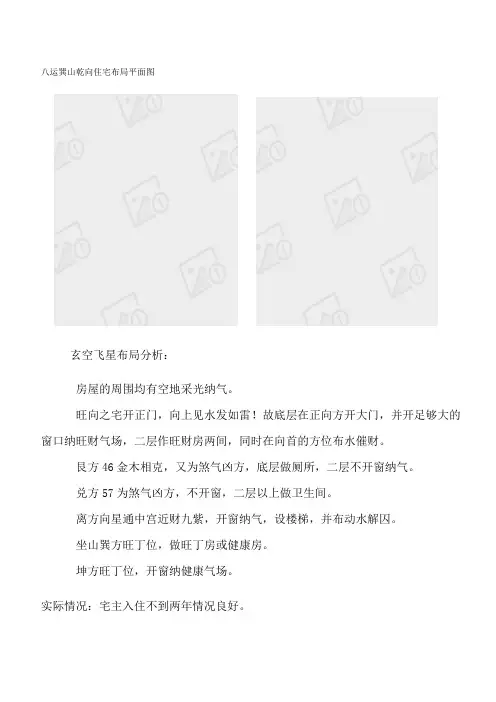 八运巽山乾向住宅布局平面图

玄空飞星布局分析：

房屋的周围均有空地采光纳气。

旺向之宅开正门，向上见水发如雷！故底层在正向方开大门，并开足够大的窗口纳旺财气场，二层作旺财房两间，同时在向首的方位布水催财。

艮方46金木相克，又为煞气凶方，底层做厕所，二层不开窗纳气。

兑方57为煞气凶方，不开窗，二层以上做卫生间。

离方向星通中宫近财九紫，开窗纳气，设楼梯，并布动水解囚。

坐山巽方旺丁位，做旺丁房或健康房。

坤方旺丁位，开窗纳健康气场。

实际情况：宅主入住不到两年情况良好。